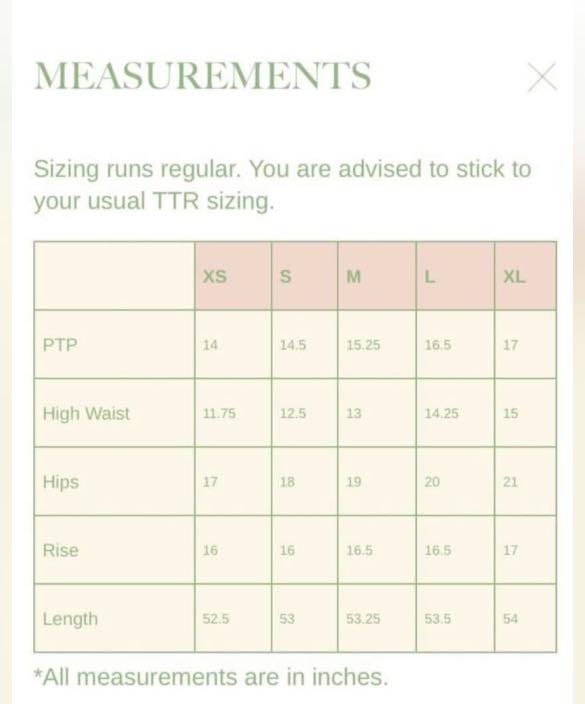 MEASUREMENTS

Sizing runs regular. You are advised to stick to your usual TTR sizing.

| | XS | S | M | L | XL |
|---|---|---|---|---|---|
| PTP | 14 | 14.5 | 15.25 | 16.5 | 17 |
| High Waist | 11.75 | 12.5 | 13 | 14.25 | 15 |
| Hips | 17 | 18 | 19 | 20 | 21 |
| Rise | 16 | 16 | 16.5 | 16.5 | 17 |
| Length | 52.5 | 53 | 53.25 | 53.5 | 54 |

*All measurements are in inches.